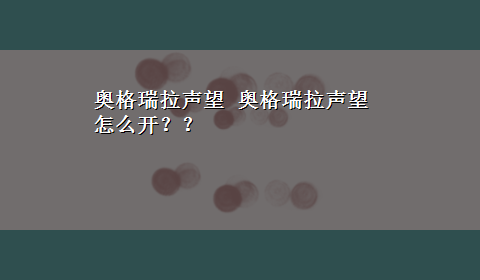 奥格瑞拉声望 奥格瑞拉声望怎么开？？